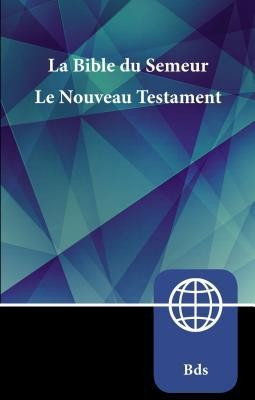 La Bible du Semeur
Le Nouveau Testament

Bds